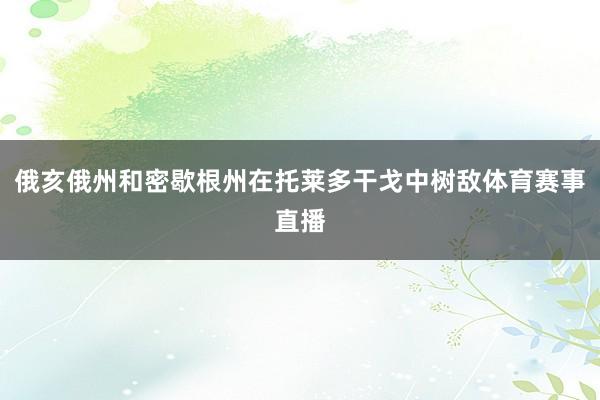 俄亥俄州和密歇根州在托莱多干戈中树敌体育赛事直播